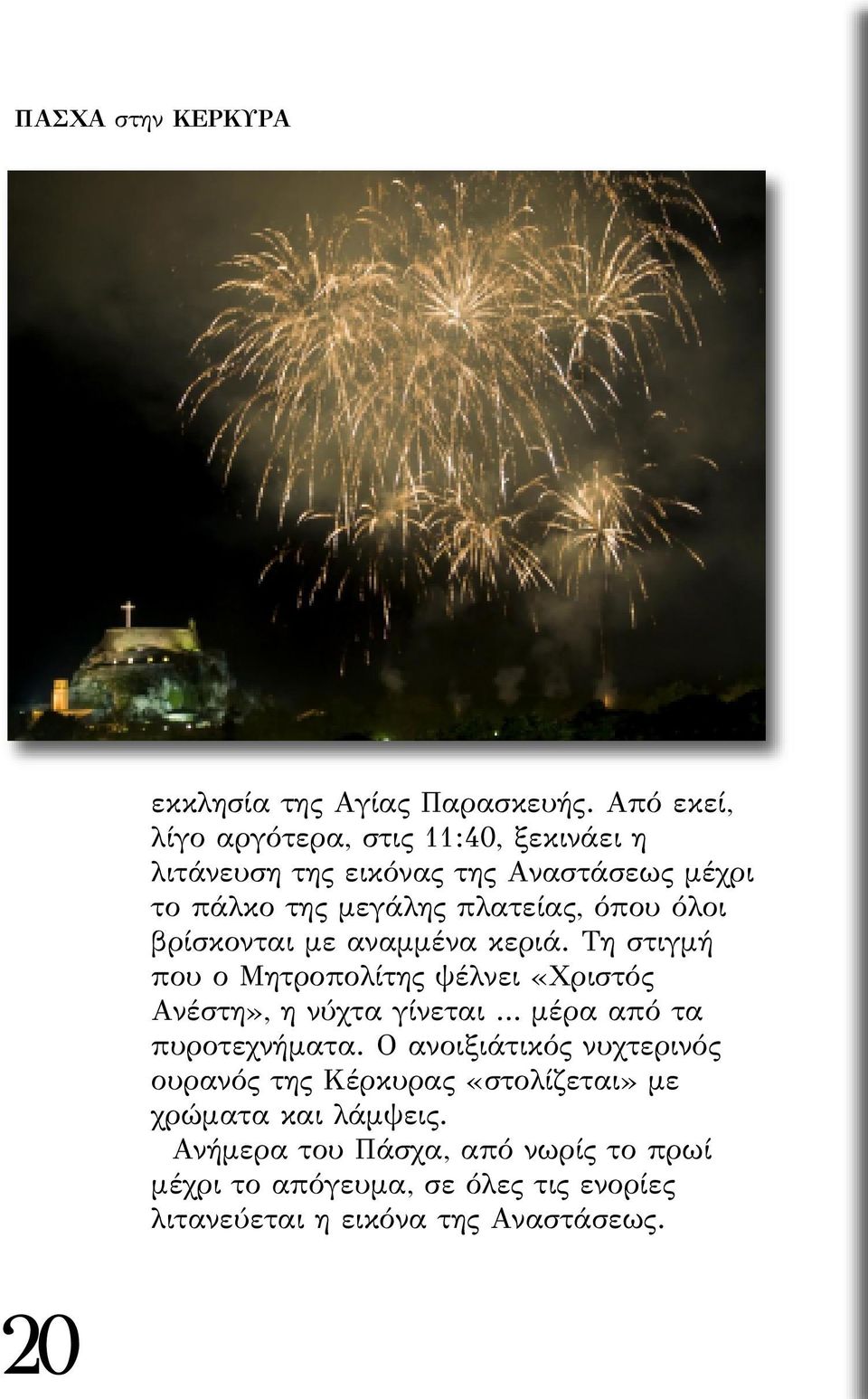 ΠΑΣΧΑ στην ΚΕΡΚΥΡΑ

εκκλησία της Αγίας Παρασκευής. Από εκεί, λίγο αργότερα, στις 11:40, ξεκινάει η λιτάνευση της εικόνας της Αναστάσεως μέχρι το πάλκο της μεγάλης πλατείας, όπου όλοι βρίσκονται με αναμμένα κεριά. Τη στιγμή που ο Μητροπολίτης ψέλνει «Χριστός Ανέστη», η νύχτα γίνεται ... μέρα από τα πυροτεχνήματα. Ο ανοιξιάτικός νυχτερινός ουρανός της Κέρκυρας «στολίζεται» με χρώματα και λάμψεις.

Ανήμερα του Πάσχα, από νωρίς το πρωί μέχρι το απόγευμα, σε όλες τις ενορίες λιτανεύεται η εικόνα της Αναστάσεως.

20